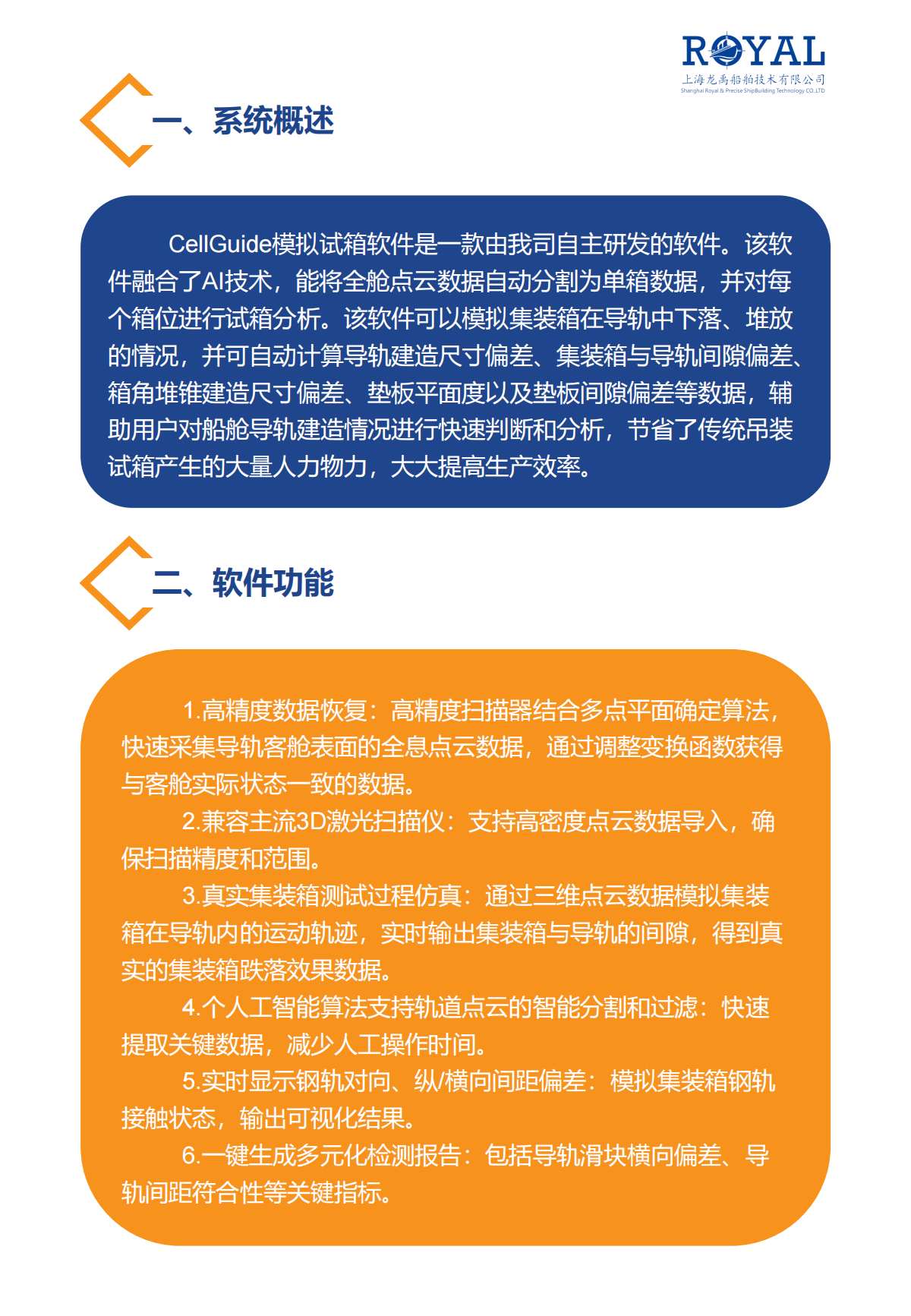 ROYAL
上海龙禹船舶技术有限公司
Shanghai Royal & Precise ShipBuilding Technology CO.,LTD

一、系统概述

CellGuide模拟试箱软件是一款由我司自主研发的软件。该软件融合了AI技术，能将全舱点云数据自动分割为单箱数据，并对每个箱位进行试箱分析。该软件可以模拟集装箱在导轨中下落、堆放的情况，并可自动计算导轨建造尺寸偏差、集装箱与导轨间隙偏差、箱角堆锥建造尺寸偏差、垫板平面度以及垫板间隙偏差等数据，辅助用户对船舱导轨建造情况进行快速判断和分析，节省了传统吊装试箱产生的大量人力物力，大大提高生产效率。

二、软件功能

1.高精度数据恢复：高精度扫描器结合多点平面确定算法，快速采集导轨客舱表面的全息点云数据，通过调整变换函数获得与客舱实际状态一致的数据。
2.兼容主流3D激光扫描仪：支持高密度点云数据导入，确保扫描精度和范围。
3.真实集装箱测试过程仿真：通过三维点云数据模拟集装箱在导轨内的运动轨迹，实时输出集装箱与导轨的间隙，得到真实的集装箱跌落效果数据。
4.个人工智能算法支持轨道点云的智能分割和过滤：快速提取关键数据，减少人工操作时间。
5.实时显示钢轨对向、纵/横向间距偏差：模拟集装箱钢轨接触状态，输出可视化结果。
6.一键生成多元化检测报告：包括导轨滑块横向偏差、导轨间距符合性等关键指标。